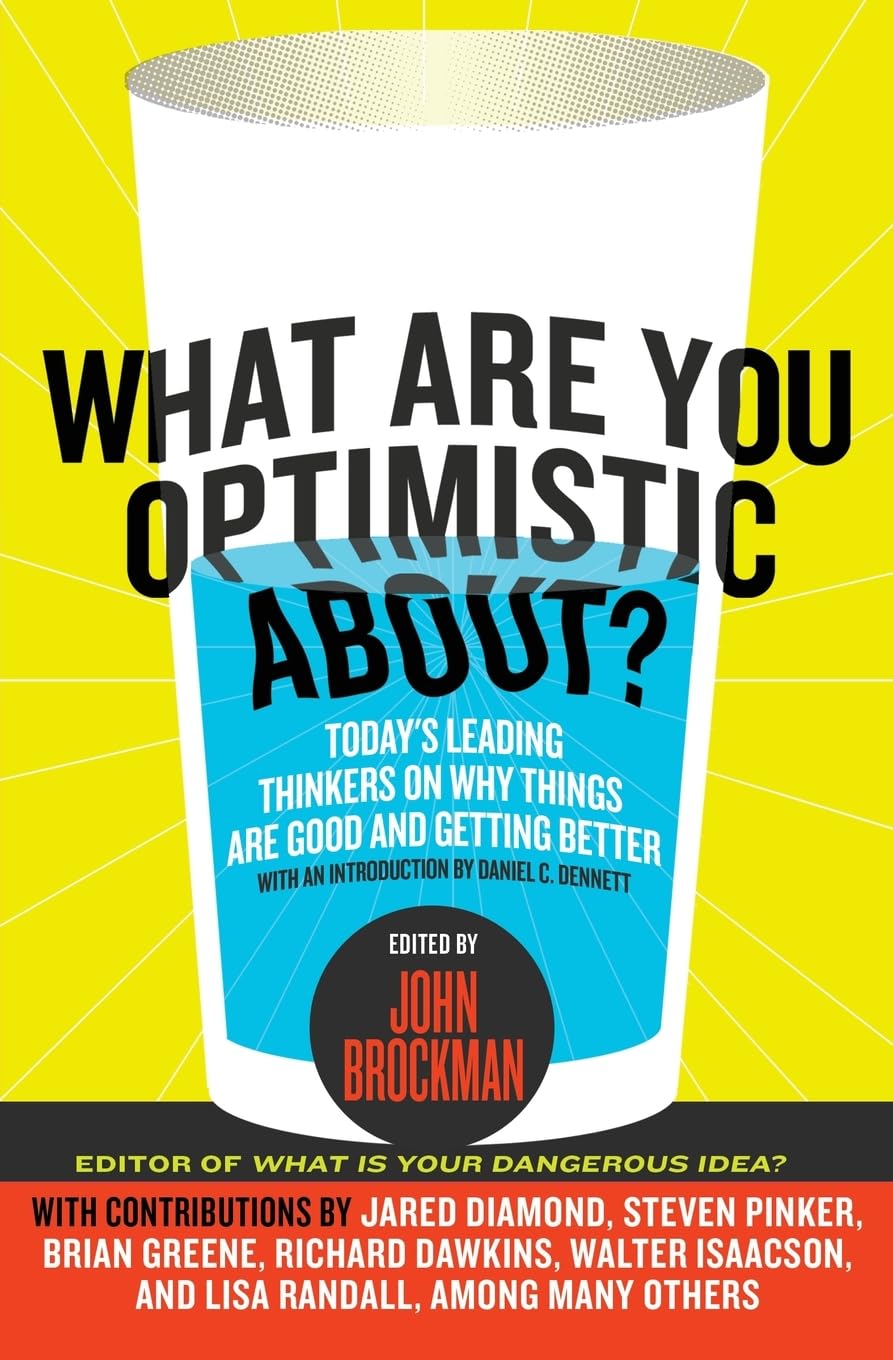 WHAT ARE YOU OPTIMISTIC ABOUT?

TODAY'S LEADING THINKERS ON WHY THINGS ARE GOOD AND GETTING BETTER

WITH AN INTRODUCTION BY DANIEL C. DENNETT

EDITED BY

JOHN BROCKMAN

EDITOR OF WHAT IS YOUR DANGEROUS IDEA?

WITH CONTRIBUTIONS BY JARED DIAMOND, STEVEN PINKER, BRIAN GREENE, RICHARD DAWKINS, WALTER ISAACSON, AND LISA RANDALL, AMONG MANY OTHERS